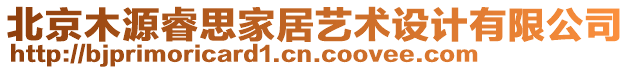 北京木源睿思家居艺术设计有限公司
http://bjprimoricard1.cn.coovee.com